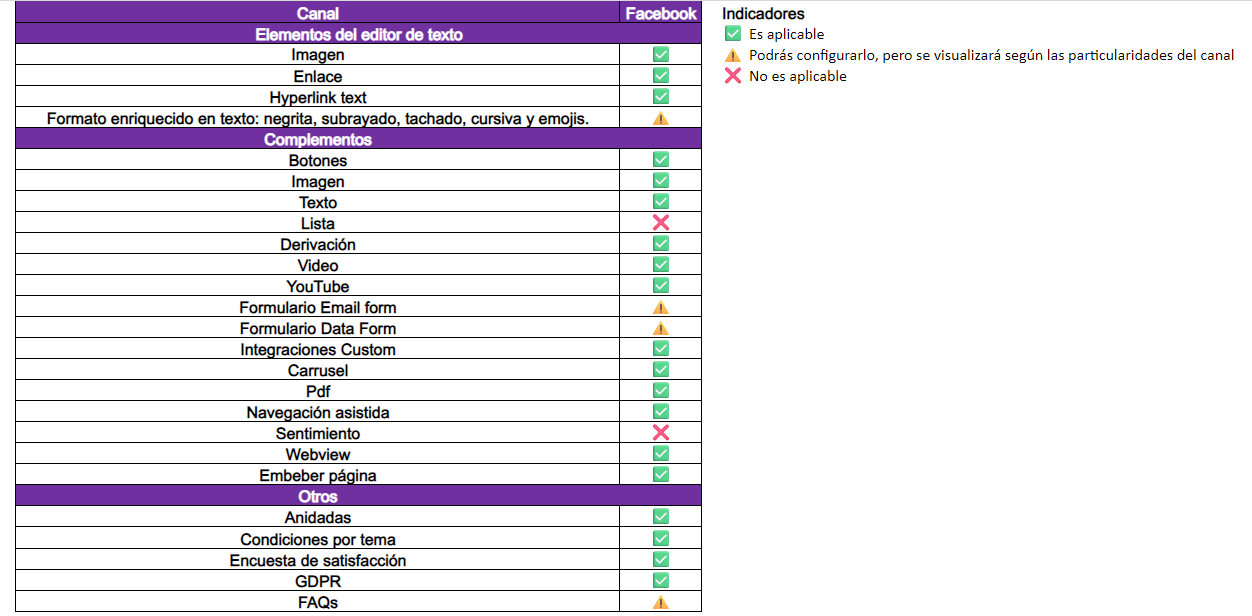 | Canal | Facebook |
|---|---|
| Elementos del editor de texto | |
| Imagen | ✅ |
| Enlace | ✅ |
| Hyperlink text | ✅ |
| Formato enriquecido en texto: negrita, subrayado, tachado, cursiva y emojis. | ⚠️ |
| Complementos | |
| Botones | ✅ |
| Imagen | ✅ |
| Texto | ✅ |
| Lista | ❌ |
| Derivación | ✅ |
| Video | ✅ |
| YouTube | ✅ |
| Formulario Email form | ⚠️ |
| Formulario Data Form | ⚠️ |
| Integraciones Custom | ✅ |
| Carrusel | ✅ |
| Pdf | ✅ |
| Navegación asistida | ✅ |
| Sentimiento | ❌ |
| Webview | ✅ |
| Embeber página | ✅ |
| Otros | |
| Anidadas | ✅ |
| Condiciones por tema | ✅ |
| Encuesta de satisfacción | ✅ |
| GDPR | ✅ |
| FAQs | ⚠️ |

Indicadores
✅ Es aplicable
⚠️ Podrás configurarlo, pero se visualizará según las particularidades del canal
❌ No es aplicable